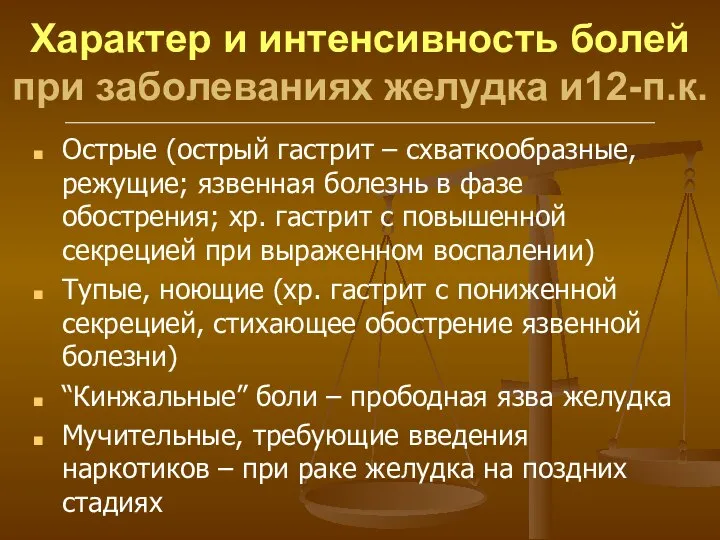 Характер и интенсивность болей при заболеваниях желудка и12-п.к.

Острые (острый гастрит – схваткообразные, режущие; язвенная болезнь в фазе обострения; хр. гастрит с повышенной секрецией при выраженном воспалении)

Тупые, ноющие (хр. гастрит с пониженной секрецией, стихающее обострение язвенной болезни)

“Кинжальные” боли – прободная язва желудка

Мучительные, требующие введения наркотиков – при раке желудка на поздних стадиях